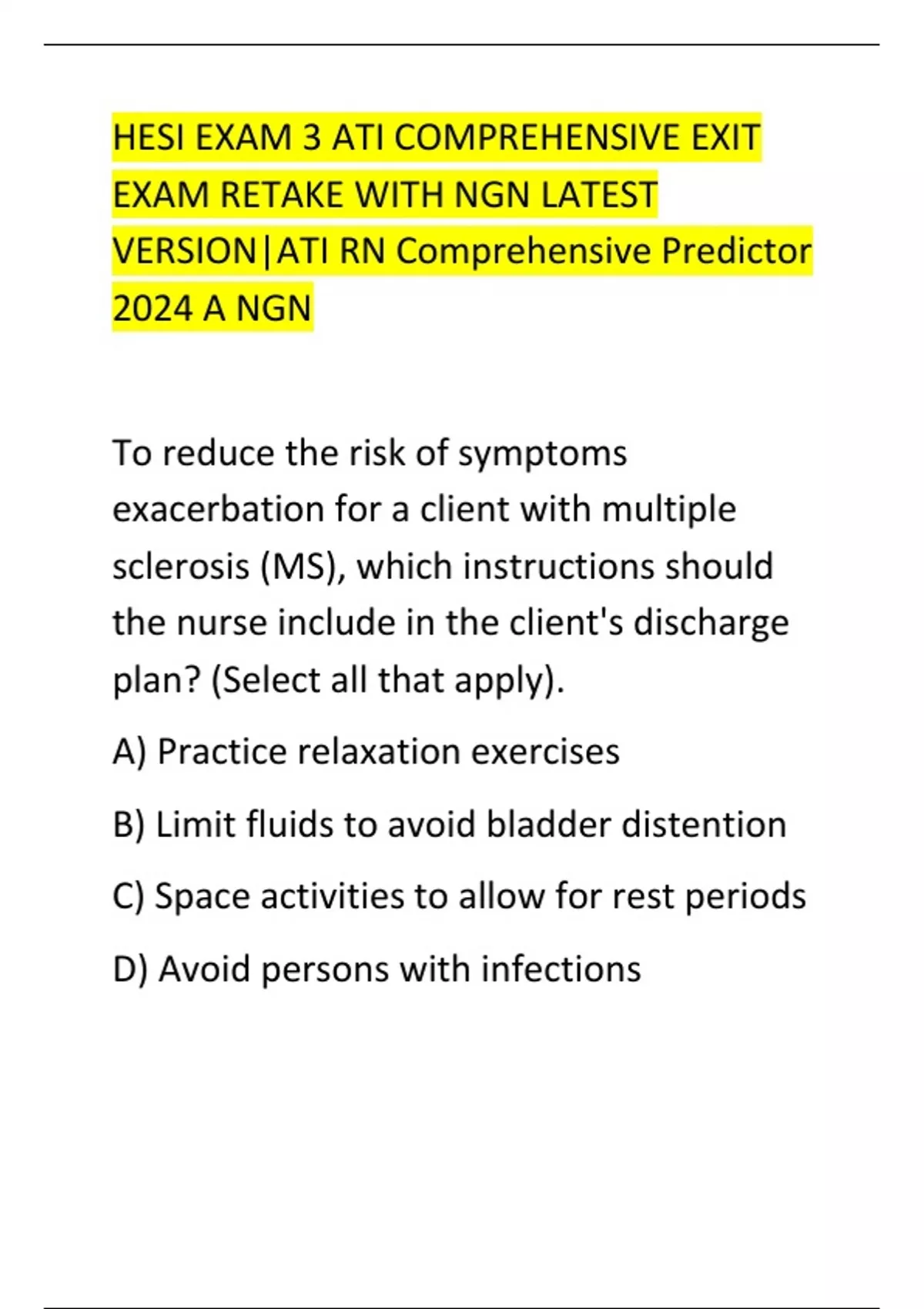 HESI EXAM 3 ATI COMPREHENSIVE EXIT EXAM RETAKE WITH NGN LATEST VERSION|ATI RN Comprehensive Predictor 2024 A NGN

To reduce the risk of symptoms exacerbation for a client with multiple sclerosis (MS), which instructions should the nurse include in the client's discharge plan? (Select all that apply).

A) Practice relaxation exercises

B) Limit fluids to avoid bladder distention

C) Space activities to allow for rest periods

D) Avoid persons with infections